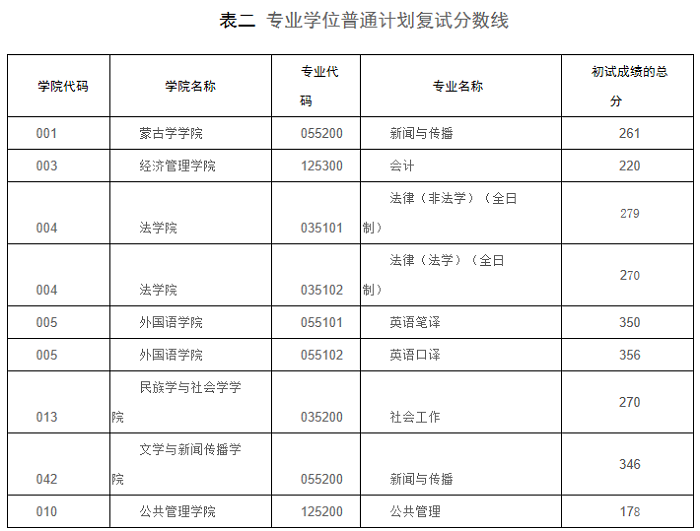 表二 专业学位普通计划复试分数线

| 学院代码 | 学院名称 | 专业代码 | 专业名称 | 初试成绩的总分 |
|---|---|---|---|---|
| 001 | 蒙古学学院 | 055200 | 新闻与传播 | 261 |
| 003 | 经济管理学院 | 125300 | 会计 | 220 |
| 004 | 法学院 | 035101 | 法律（非法学）（全日制） | 279 |
| 004 | 法学院 | 035102 | 法律（法学）（全日制） | 270 |
| 005 | 外国语学院 | 055101 | 英语笔译 | 350 |
| 005 | 外国语学院 | 055102 | 英语口译 | 356 |
| 013 | 民族学与社会学学院 | 035200 | 社会工作 | 270 |
| 042 | 文学与新闻传播学院 | 055200 | 新闻与传播 | 346 |
| 010 | 公共管理学院 | 125200 | 公共管理 | 178 |